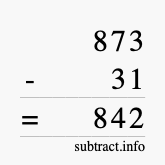 873
- 31
= 842
subtract.info